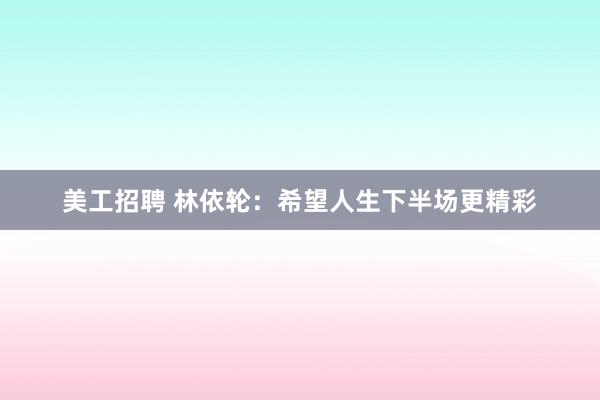 美工招聘 林依轮：希望人生下半场更精彩